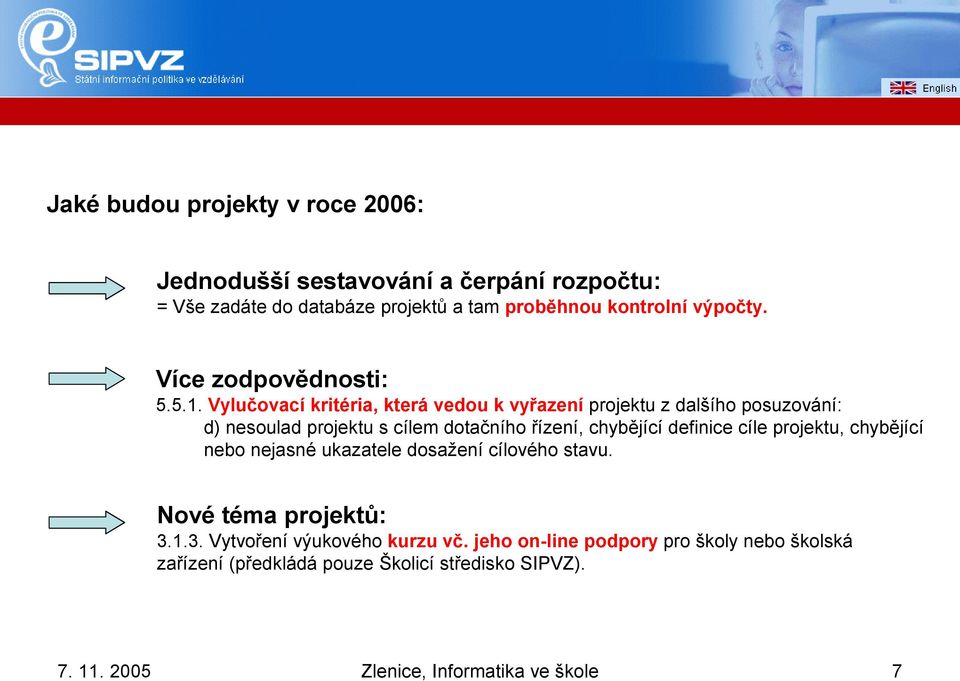 SIPVZ
Státní informační politika ve vzdělávání

English

Jaké budou projekty v roce 2006:

Jednodušší sestavování a čerpání rozpočtu:
= Vše zadáte do databáze projektů a tam proběhnou kontrolní výpočty.

Více zodpovědnosti:
5.5.1. Vylučovací kritéria, která vedou k vyřazení projektu z dalšího posuzování:
d) nesoulad projektu s cílem dotačního řízení, chybějící definice cíle projektu, chybějící nebo nejasné ukazatele dosažení cílového stavu.

Nové téma projektů:
3.1.3. Vytvoření výukového kurzu vč. jeho on-line podpory pro školy nebo školská zařízení (předkládá pouze Školicí středisko SIPVZ).

7. 11. 2005

Zlenice, Informatika ve škole

7